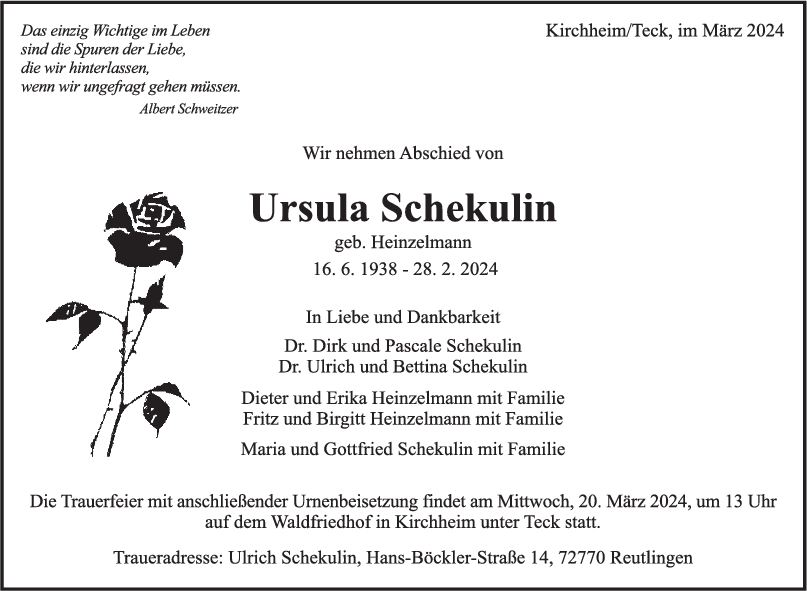 Das einzig Wichtige im Leben
sind die Spuren der Liebe,
die wir hinterlassen,
wenn wir ungefragt gehen müssen.
Albert Schweitzer

Kirchheim/Teck, im März 2024

Wir nehmen Abschied von

Ursula Schekulin
geb. Heinzelmann
16. 6. 1938 - 28. 2. 2024

In Liebe und Dankbarkeit
Dr. Dirk und Pascale Schekulin
Dr. Ulrich und Bettina Schekulin

Dieter und Erika Heinzelmann mit Familie
Fritz und Birgitt Heinzelmann mit Familie

Maria und Gottfried Schekulin mit Familie

Die Trauerfeier mit anschließender Urnenbeisetzung findet am Mittwoch, 20. März 2024, um 13 Uhr auf dem Waldfriedhof in Kirchheim unter Teck statt.

Traueradresse: Ulrich Schekulin, Hans-Böckler-Straße 14, 72770 Reutlingen